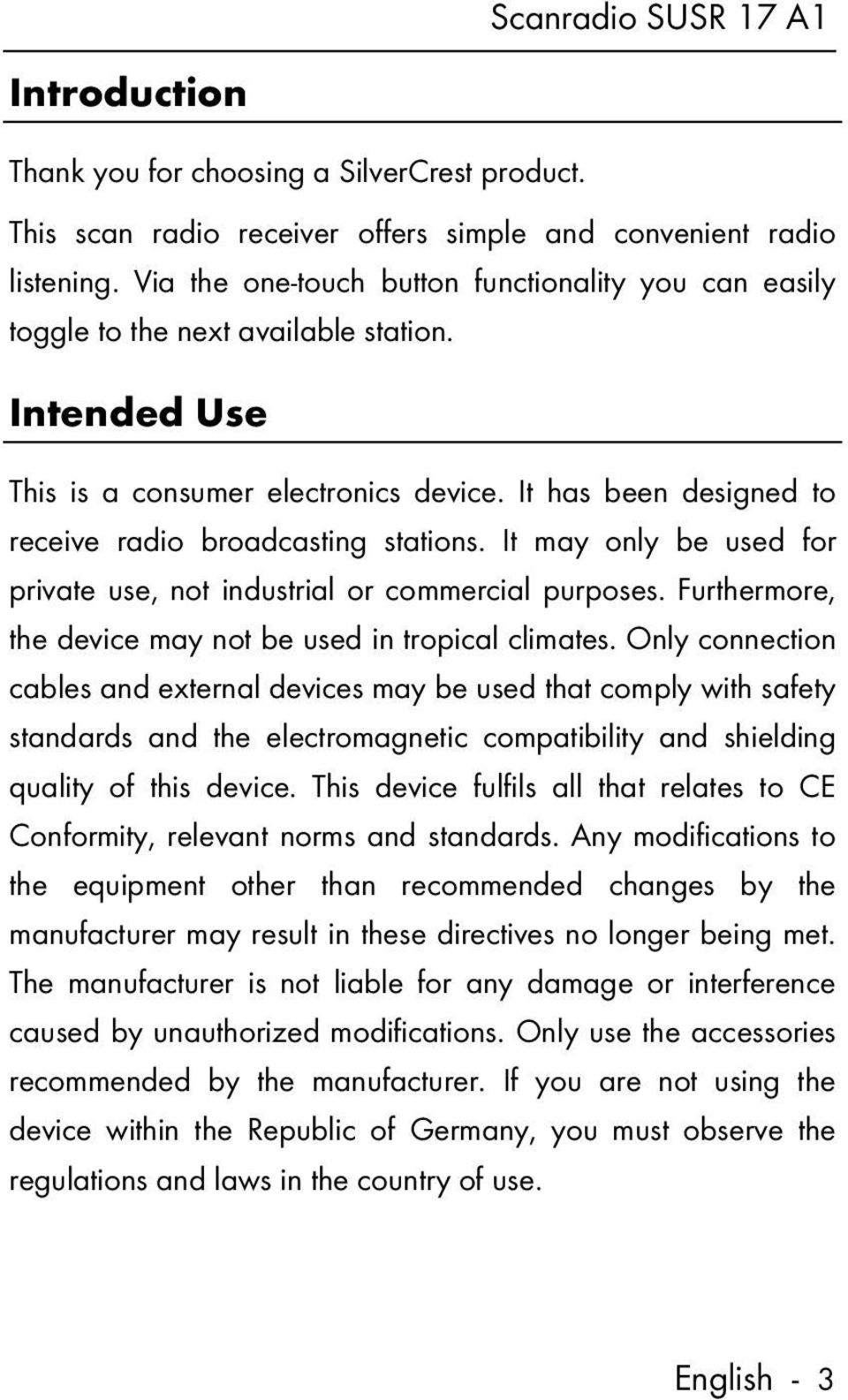 Scanradio SUSR 17 A1

Introduction

Thank you for choosing a SilverCrest product.

This scan radio receiver offers simple and convenient radio listening. Via the one-touch button functionality you can easily toggle to the next available station.

Intended Use

This is a consumer electronics device. It has been designed to receive radio broadcasting stations. It may only be used for private use, not industrial or commercial purposes. Furthermore, the device may not be used in tropical climates. Only connection cables and external devices may be used that comply with safety standards and the electromagnetic compatibility and shielding quality of this device. This device fulfils all that relates to CE Conformity, relevant norms and standards. Any modifications to the equipment other than recommended changes by the manufacturer may result in these directives no longer being met. The manufacturer is not liable for any damage or interference caused by unauthorized modifications. Only use the accessories recommended by the manufacturer. If you are not using the device within the Republic of Germany, you must observe the regulations and laws in the country of use.

English - 3